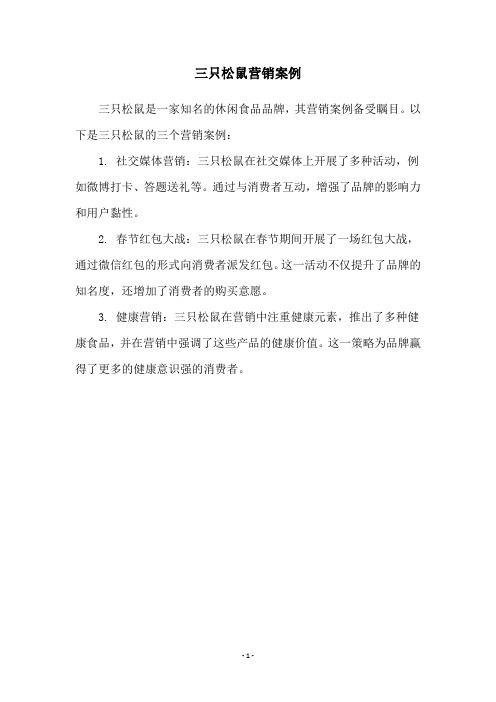 三只松鼠营销案例

三只松鼠是一家知名的休闲食品品牌，其营销案例备受瞩目。以下是三只松鼠的三个营销案例：

1. 社交媒体营销：三只松鼠在社交媒体上开展了多种活动，例如微博打卡、答题送礼等。通过与消费者互动，增强了品牌的影响力和用户黏性。

2. 春节红包大战：三只松鼠在春节期间开展了一场红包大战，通过微信红包的形式向消费者派发红包。这一活动不仅提升了品牌的知名度，还增加了消费者的购买意愿。

3. 健康营销：三只松鼠在营销中注重健康元素，推出了多种健康食品，并在营销中强调了这些产品的健康价值。这一策略为品牌赢得了更多的健康意识强的消费者。

- 1 -